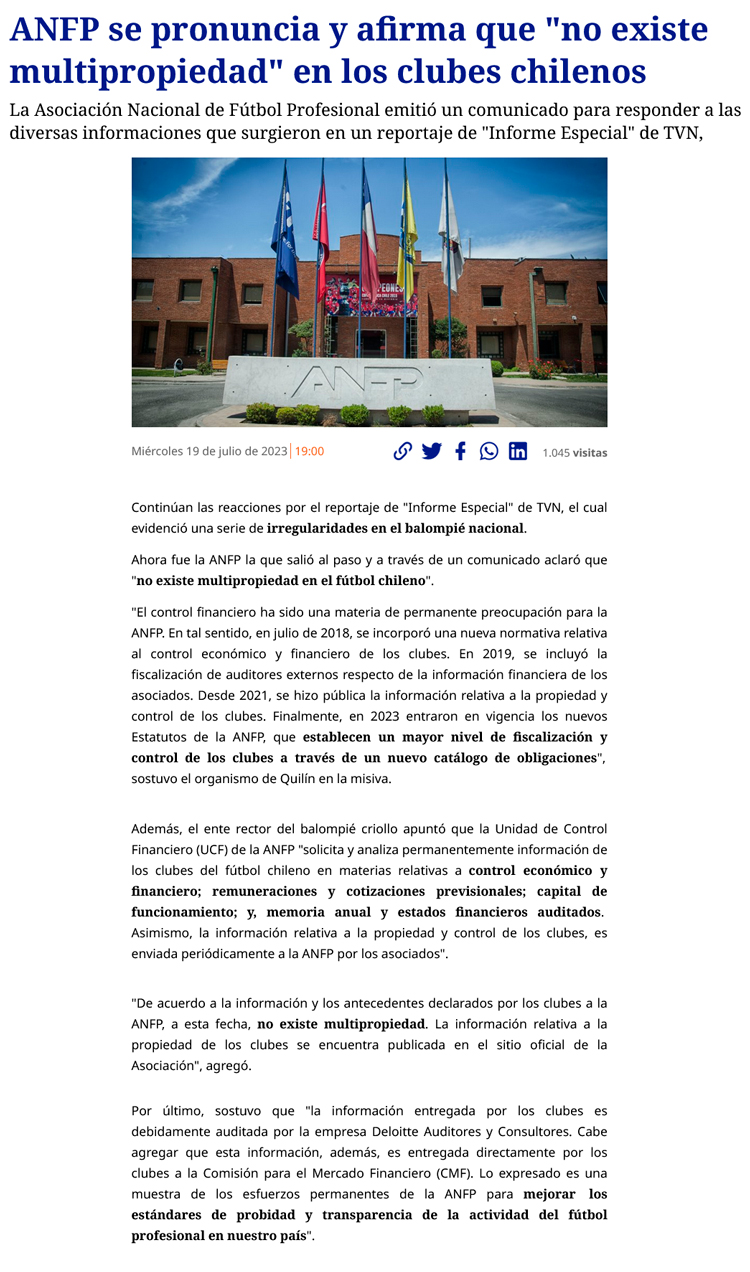 ANFP se pronuncia y afirma que "no existe multipropiedad" en los clubes chilenos

La Asociación Nacional de Fútbol Profesional emitió un comunicado para responder a las diversas informaciones que surgieron en un reportaje de "Informe Especial" de TVN,

ANFP

Miércoles 19 de julio de 2023 | 19:00

1.045 visitas

Continúan las reacciones por el reportaje de "Informe Especial" de TVN, el cual evidenció una serie de irregularidades en el balompié nacional.

Ahora fue la ANFP la que salió al paso y a través de un comunicado aclaró que "no existe multipropiedad en el fútbol chileno".

"El control financiero ha sido una materia de permanente preocupación para la ANFP. En tal sentido, en julio de 2018, se incorporó una nueva normativa relativa al control económico y financiero de los clubes. En 2019, se incluyó la fiscalización de auditores externos respecto de la información financiera de los asociados. Desde 2021, se hizo pública la información relativa a la propiedad y control de los clubes. Finalmente, en 2023 entraron en vigencia los nuevos Estatutos de la ANFP, que establecen un mayor nivel de fiscalización y control de los clubes a través de un nuevo catálogo de obligaciones", sostuvo el organismo de Quilín en la misiva.

Además, el ente rector del balompié criollo apuntó que la Unidad de Control Financiero (UCF) de la ANFP "solicita y analiza permanentemente información de los clubes del fútbol chileno en materias relativas a control económico y financiero; remuneraciones y cotizaciones previsionales; capital de funcionamiento; y, memoria anual y estados financieros auditados. Asimismo, la información relativa a la propiedad y control de los clubes, es enviada periódicamente a la ANFP por los asociados".

"De acuerdo a la información y los antecedentes declarados por los clubes a la ANFP, a esta fecha, no existe multipropiedad. La información relativa a la propiedad de los clubes se encuentra publicada en el sitio oficial de la Asociación", agregó.

Por último, sostuvo que "la información entregada por los clubes es debidamente auditada por la empresa Deloitte Auditores y Consultores. Cabe agregar que esta información, además, es entregada directamente por los clubes a la Comisión para el Mercado Financiero (CMF). Lo expresado es una muestra de los esfuerzos permanentes de la ANFP para mejorar los estándares de probidad y transparencia de la actividad del fútbol profesional en nuestro país".